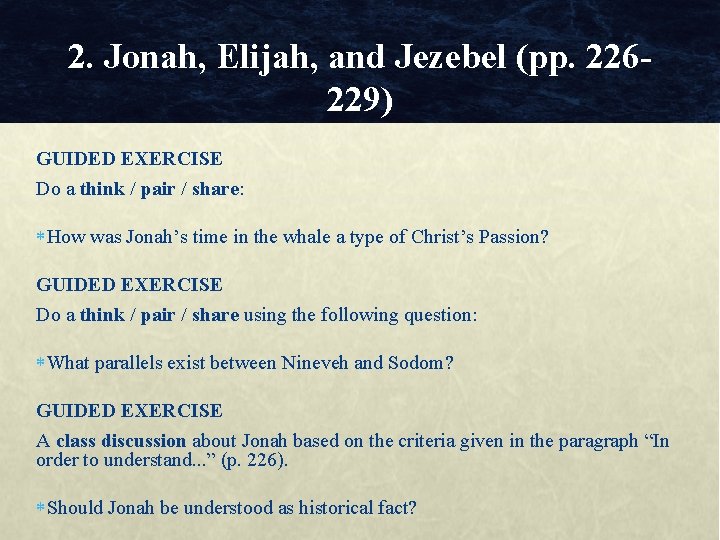 2. Jonah, Elijah, and Jezebel (pp. 226-229)

GUIDED EXERCISE
Do a think / pair / share:

• How was Jonah's time in the whale a type of Christ's Passion?

GUIDED EXERCISE
Do a think / pair / share using the following question:

• What parallels exist between Nineveh and Sodom?

GUIDED EXERCISE
A class discussion about Jonah based on the criteria given in the paragraph "In order to understand..." (p. 226).

• Should Jonah be understood as historical fact?